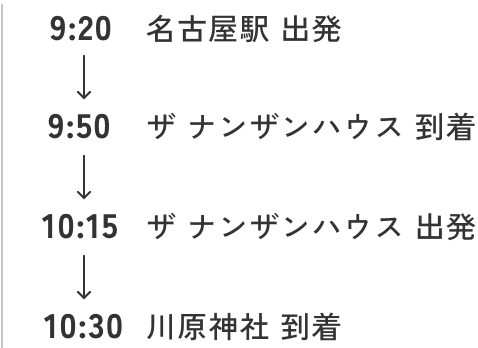 9:20 名古屋駅 出発

↓

9:50 ザ ナンザンハウス 到着

↓

10:15 ザ ナンザンハウス 出発

↓

10:30 川原神社 到着